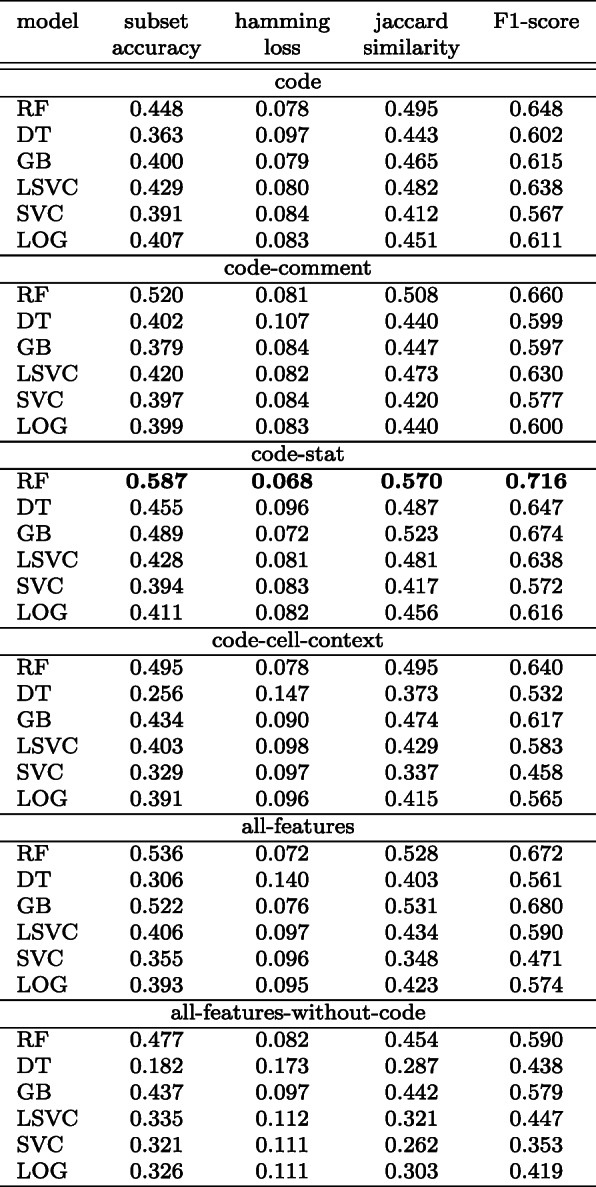 | model | subset accuracy | hamming loss | jaccard similarity | F1-score |
|---|---|---|---|---|
| code | | | | |
| RF | 0.448 | 0.078 | 0.495 | 0.648 |
| DT | 0.363 | 0.097 | 0.443 | 0.602 |
| GB | 0.400 | 0.079 | 0.465 | 0.615 |
| LSVC | 0.429 | 0.080 | 0.482 | 0.638 |
| SVC | 0.391 | 0.084 | 0.412 | 0.567 |
| LOG | 0.407 | 0.083 | 0.451 | 0.611 |
| code-comment | | | | |
| RF | 0.520 | 0.081 | 0.508 | 0.660 |
| DT | 0.402 | 0.107 | 0.440 | 0.599 |
| GB | 0.379 | 0.084 | 0.447 | 0.597 |
| LSVC | 0.420 | 0.082 | 0.473 | 0.630 |
| SVC | 0.397 | 0.084 | 0.420 | 0.577 |
| LOG | 0.399 | 0.083 | 0.440 | 0.600 |
| code-stat | | | | |
| RF | **0.587** | **0.068** | **0.570** | **0.716** |
| DT | 0.455 | 0.096 | 0.487 | 0.647 |
| GB | 0.489 | 0.072 | 0.523 | 0.674 |
| LSVC | 0.428 | 0.081 | 0.481 | 0.638 |
| SVC | 0.394 | 0.083 | 0.417 | 0.572 |
| LOG | 0.411 | 0.082 | 0.456 | 0.616 |
| code-cell-context | | | | |
| RF | 0.495 | 0.078 | 0.495 | 0.640 |
| DT | 0.256 | 0.147 | 0.373 | 0.532 |
| GB | 0.434 | 0.090 | 0.474 | 0.617 |
| LSVC | 0.403 | 0.098 | 0.429 | 0.583 |
| SVC | 0.329 | 0.097 | 0.337 | 0.458 |
| LOG | 0.391 | 0.096 | 0.415 | 0.565 |
| all-features | | | | |
| RF | 0.536 | 0.072 | 0.528 | 0.672 |
| DT | 0.306 | 0.140 | 0.403 | 0.561 |
| GB | 0.522 | 0.076 | 0.531 | 0.680 |
| LSVC | 0.406 | 0.097 | 0.434 | 0.590 |
| SVC | 0.355 | 0.096 | 0.348 | 0.471 |
| LOG | 0.393 | 0.095 | 0.423 | 0.574 |
| all-features-without-code | | | | |
| RF | 0.477 | 0.082 | 0.454 | 0.590 |
| DT | 0.182 | 0.173 | 0.287 | 0.438 |
| GB | 0.437 | 0.097 | 0.442 | 0.579 |
| LSVC | 0.335 | 0.112 | 0.321 | 0.447 |
| SVC | 0.321 | 0.111 | 0.262 | 0.353 |
| LOG | 0.326 | 0.111 | 0.303 | 0.419 |